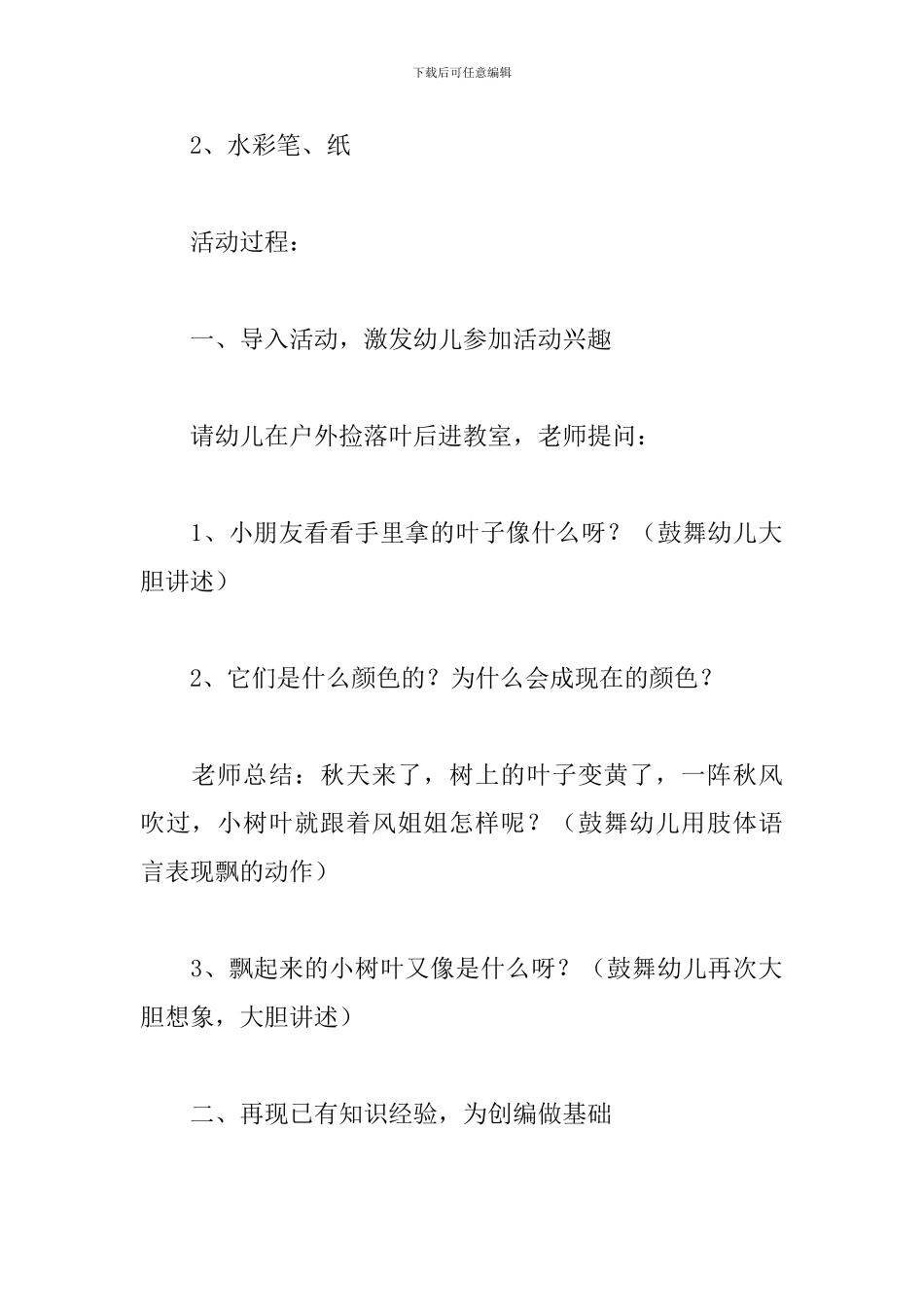 下载后可任意编辑

2、水彩笔、纸

活动过程：

一、导入活动，激发幼儿参加活动兴趣

请幼儿在户外捡落叶后进教室，老师提问：

1、小朋友看看手里拿的叶子像什么呀？（鼓舞幼儿大胆讲述）

2、它们是什么颜色的？为什么会成现在的颜色？

老师总结：秋天来了，树上的叶子变黄了，一阵秋风吹过，小树叶就跟着风姐姐怎样呢？（鼓舞幼儿用肢体语言表现飘的动作）

3、飘起来的小树叶又像是什么呀？（鼓舞幼儿再次大胆想象，大胆讲述）

二、再现已有知识经验，为创编做基础